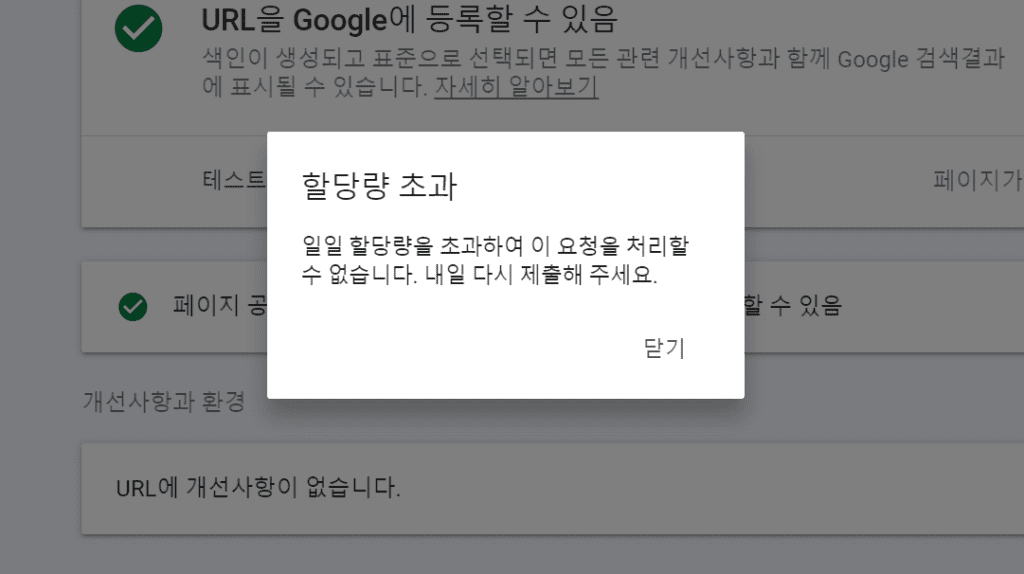 URL을 Google에 등록할 수 있음
색인이 생성되고 표준으로 선택되면 모든 관련 개선사항과 함께 Google 검색결과에 표시될 수 있습니다. 자세히 알아보기

테스트

페이지가

할당량 초과

일일 할당량을 초과하여 이 요청을 처리할 수 없습니다. 내일 다시 제출해 주세요.

닫기

페이지 공

할 수 있음

개선사항과 환경

URL에 개선사항이 없습니다.